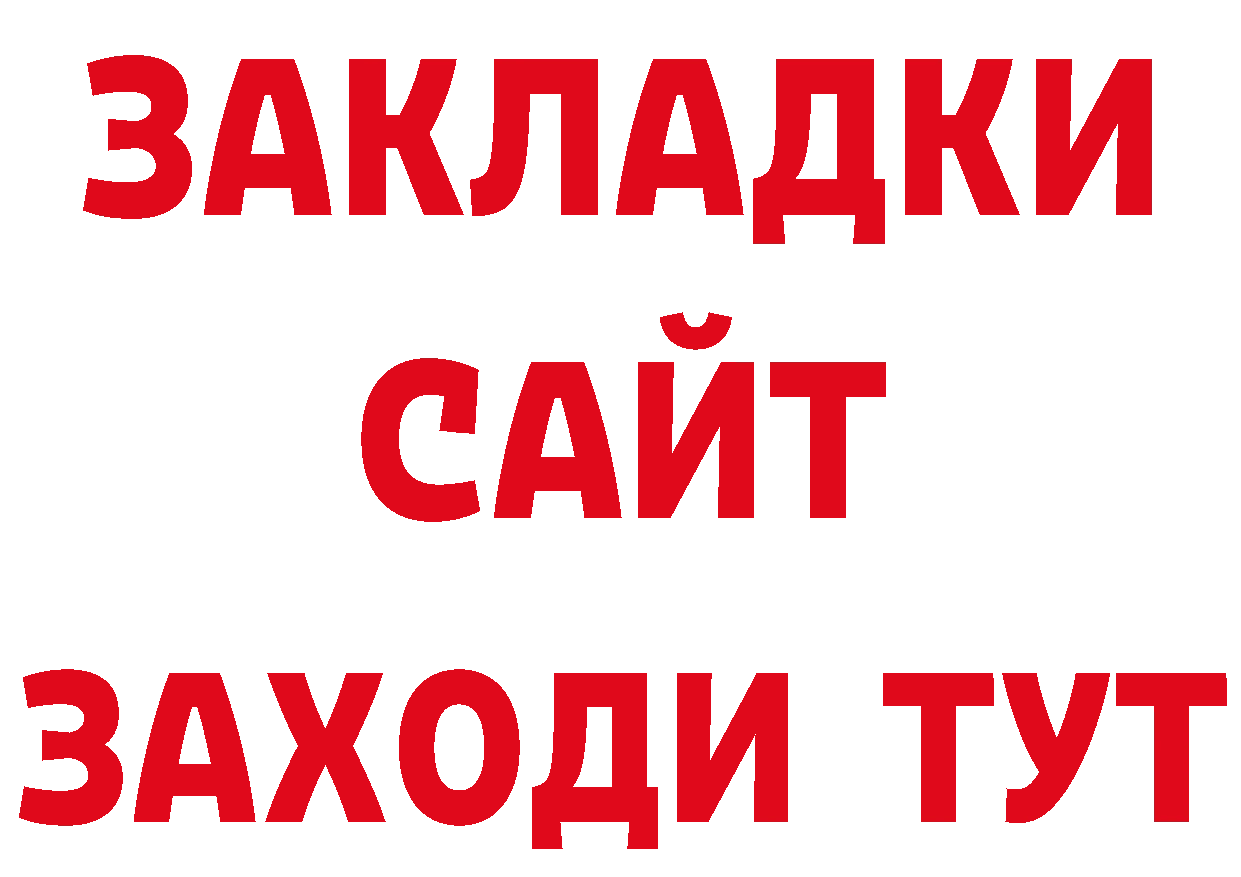 ЗАКЛАДКИ
САЙТ
ЗАХОДИ ТУТ